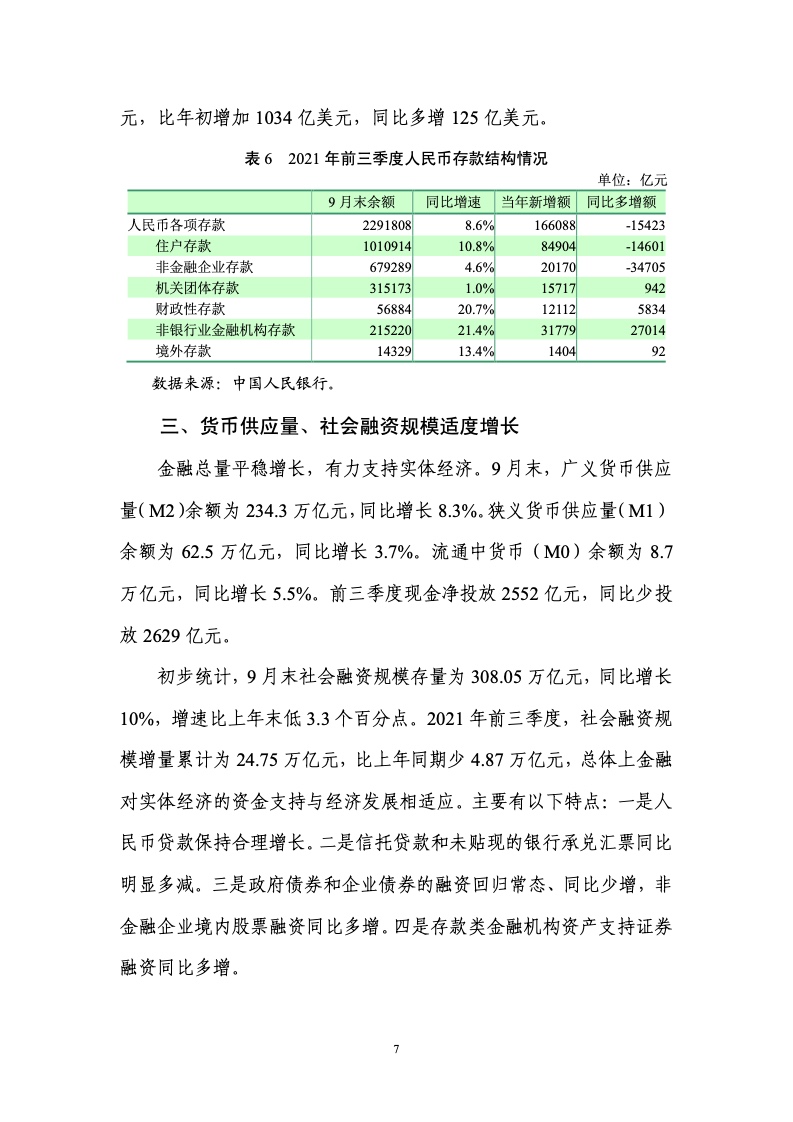 元，比年初增加 1034 亿美元，同比多增 125 亿美元。

表 6　2021 年前三季度人民币存款结构情况

单位：亿元

| | 9 月末余额 | 同比增速 | 当年新增额 | 同比多增额 |
|---|---|---|---|---|
| 人民币各项存款 | 2291808 | 8.6% | 166088 | -15423 |
| 住户存款 | 1010914 | 10.8% | 84904 | -14601 |
| 非金融企业存款 | 679289 | 4.6% | 20170 | -34705 |
| 机关团体存款 | 315173 | 1.0% | 15717 | 942 |
| 财政性存款 | 56884 | 20.7% | 12112 | 5834 |
| 非银行业金融机构存款 | 215220 | 21.4% | 31779 | 27014 |
| 境外存款 | 14329 | 13.4% | 1404 | 92 |

数据来源：中国人民银行。

三、货币供应量、社会融资规模适度增长

金融总量平稳增长，有力支持实体经济。9 月末，广义货币供应量（M2）余额为 234.3 万亿元，同比增长 8.3%。狭义货币供应量（M1）余额为 62.5 万亿元，同比增长 3.7%。流通中货币（M0）余额为 8.7 万亿元，同比增长 5.5%。前三季度现金净投放 2552 亿元，同比少投放 2629 亿元。

初步统计，9 月末社会融资规模存量为 308.05 万亿元，同比增长 10%，增速比上年末低 3.3 个百分点。2021 年前三季度，社会融资规模增量累计为 24.75 万亿元，比上年同期少 4.87 万亿元，总体上金融对实体经济的资金支持与经济发展相适应。主要有以下特点：一是人民币贷款保持合理增长。二是信托贷款和未贴现的银行承兑汇票同比明显多减。三是政府债券和企业债券的融资回归常态、同比少增，非金融企业境内股票融资同比多增。四是存款类金融机构资产支持证券融资同比多增。

7